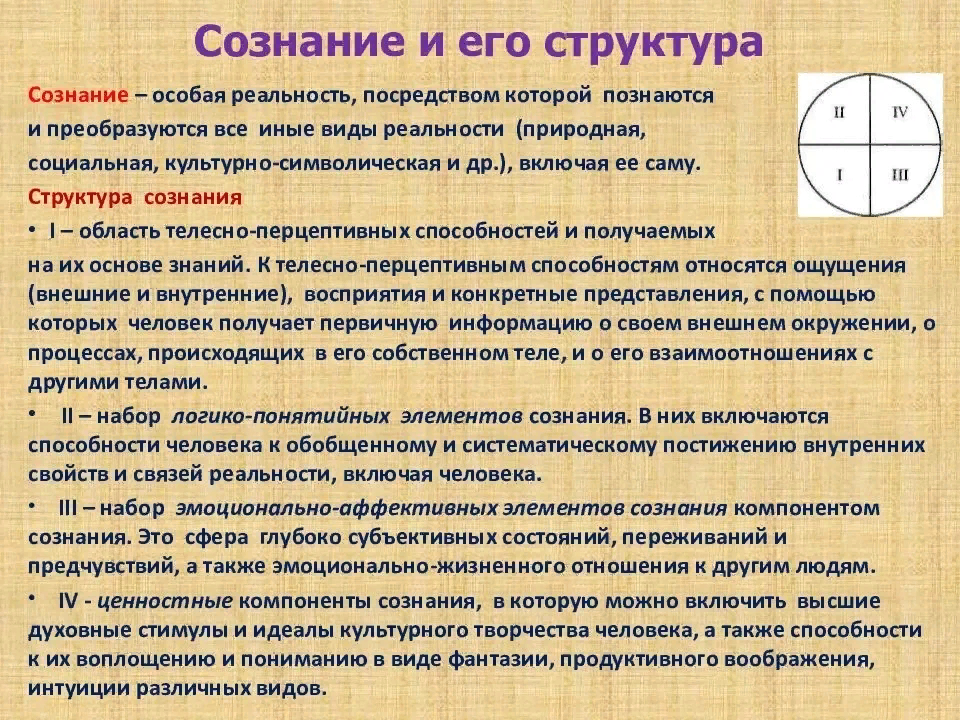 Сознание и его структура

Сознание – особая реальность, посредством которой познаются и преобразуются все иные виды реальности (природная, социальная, культурно-символическая и др.), включая ее саму.

II IV
I III

Структура сознания

• I – область телесно-перцептивных способностей и получаемых на их основе знаний. К телесно-перцептивным способностям относятся ощущения (внешние и внутренние), восприятия и конкретные представления, с помощью которых человек получает первичную информацию о своем внешнем окружении, о процессах, происходящих в его собственном теле, и о его взаимоотношениях с другими телами.

• II – набор логико-понятийных элементов сознания. В них включаются способности человека к обобщенному и систематическому постижению внутренних свойств и связей реальности, включая человека.

• III – набор эмоционально-аффективных элементов сознания компонентом сознания. Это сфера глубоко субъективных состояний, переживаний и предчувствий, а также эмоционально-жизненного отношения к другим людям.

• IV - ценностные компоненты сознания, в которую можно включить высшие духовные стимулы и идеалы культурного творчества человека, а также способности к их воплощению и пониманию в виде фантазии, продуктивного воображения, интуиции различных видов.